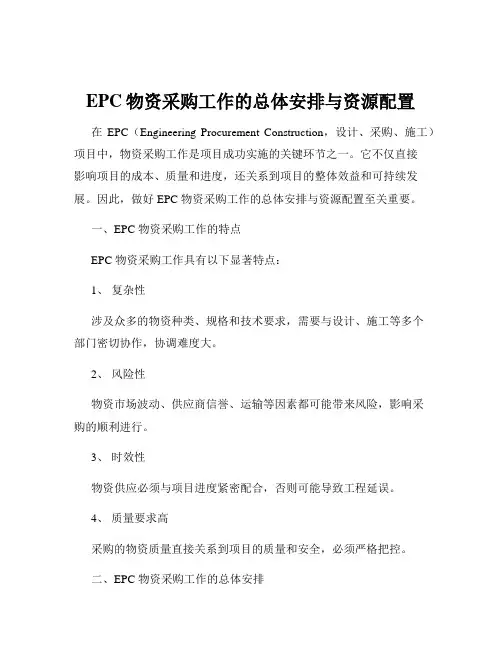 EPC 物资采购工作的总体安排与资源配置

在 EPC（Engineering Procurement Construction，设计、采购、施工）项目中，物资采购工作是项目成功实施的关键环节之一。它不仅直接影响项目的成本、质量和进度，还关系到项目的整体效益和可持续发展。因此，做好 EPC 物资采购工作的总体安排与资源配置至关重要。

一、EPC 物资采购工作的特点

EPC 物资采购工作具有以下显著特点：

1、 复杂性

涉及众多的物资种类、规格和技术要求，需要与设计、施工等多个部门密切协作，协调难度大。

2、 风险性

物资市场波动、供应商信誉、运输等因素都可能带来风险，影响采购的顺利进行。

3、 时效性

物资供应必须与项目进度紧密配合，否则可能导致工程延误。

4、 质量要求高

采购的物资质量直接关系到项目的质量和安全，必须严格把控。

二、EPC 物资采购工作的总体安排